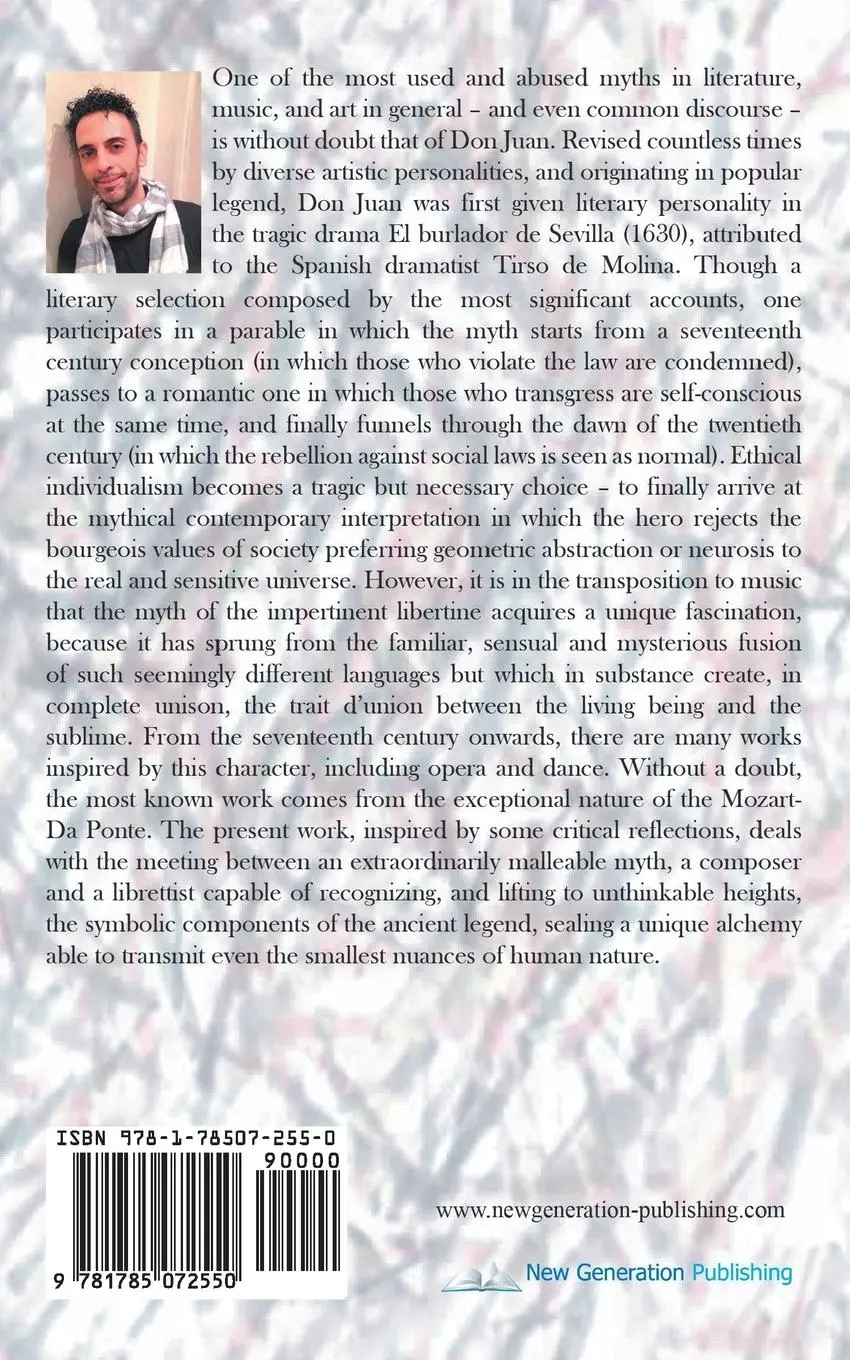 One of the most used and abused myths in literature, music, and art in general – and even common discourse – is without doubt that of Don Juan. Revised countless times by diverse artistic personalities, and originating in popular legend, Don Juan was first given literary personality in the tragic drama El burlador de Sevilla (1630), attributed to the Spanish dramatist Tirso de Molina. Though a literary selection composed by the most significant accounts, one participates in a parable in which the myth starts from a seventeenth century conception (in which those who violate the law are condemned), passes to a romantic one in which those who transgress are self-conscious at the same time, and finally funnels through the dawn of the twentieth century (in which the rebellion against social laws is seen as normal). Ethical individualism becomes a tragic but necessary choice – to finally arrive at the mythical contemporary interpretation in which the hero rejects the bourgeois values of society preferring geometric abstraction or neurosis to the real and sensitive universe. However, it is in the transposition to music that the myth of the impertinent libertine acquires a unique fascination, because it has sprung from the familiar, sensual and mysterious fusion of such seemingly different languages but which in substance create, in complete unison, the trait d'union between the living being and the sublime. From the seventeenth century onwards, there are many works inspired by this character, including opera and dance. Without a doubt, the most known work comes from the exceptional nature of the Mozart-Da Ponte. The present work, inspired by some critical reflections, deals with the meeting between an extraordinarily malleable myth, a composer and a librettist capable of recognizing, and lifting to unthinkable heights, the symbolic components of the ancient legend, sealing a unique alchemy able to transmit even the smallest nuances of human nature.

ISBN 978-1-78507-255-0
90000
9 781785 072550

www.newgeneration-publishing.com

New Generation Publishing